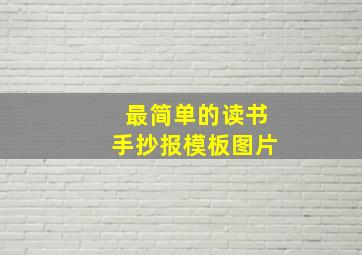 最简单的读书
手抄报模板图片